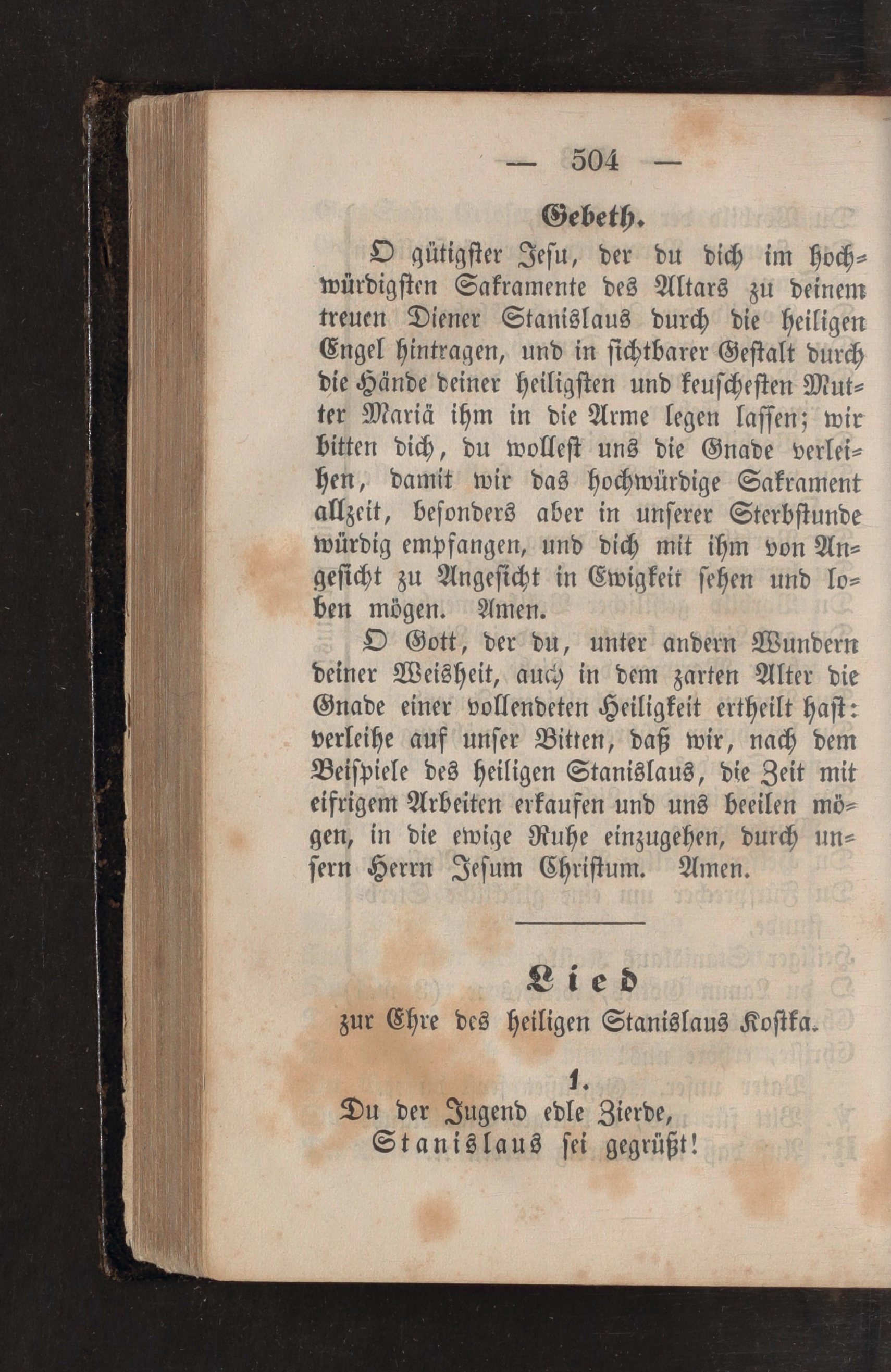 — 504 —

Gebeth.

O gütigster Jesu, der du dich im hochwürdigsten Sakramente des Altars zu deinem treuen Diener Stanislaus durch die heiligen Engel hintragen, und in sichtbarer Gestalt durch die Hände deiner heiligsten und keuschesten Mutter Mariä ihm in die Arme legen lassen; wir bitten dich, du wollest uns die Gnade verleihen, damit wir das hochwürdige Sakrament allzeit, besonders aber in unserer Sterbstunde würdig empfangen, und dich mit ihm von Angesicht zu Angesicht in Ewigkeit sehen und loben mögen. Amen.

O Gott, der du, unter andern Wundern deiner Weisheit, auch in dem zarten Alter die Gnade einer vollendeten Heiligkeit ertheilt hast: verleihe auf unser Bitten, daß wir, nach dem Beispiele des heiligen Stanislaus, die Zeit mit eifrigem Arbeiten erkaufen und uns beeilen mögen, in die ewige Ruhe einzugehen, durch unsern Herrn Jesum Christum. Amen.

Lied
zur Ehre des heiligen Stanislaus Kostka.

1.
Du der Jugend edle Zierde,
Stanislaus sei gegrüßt!